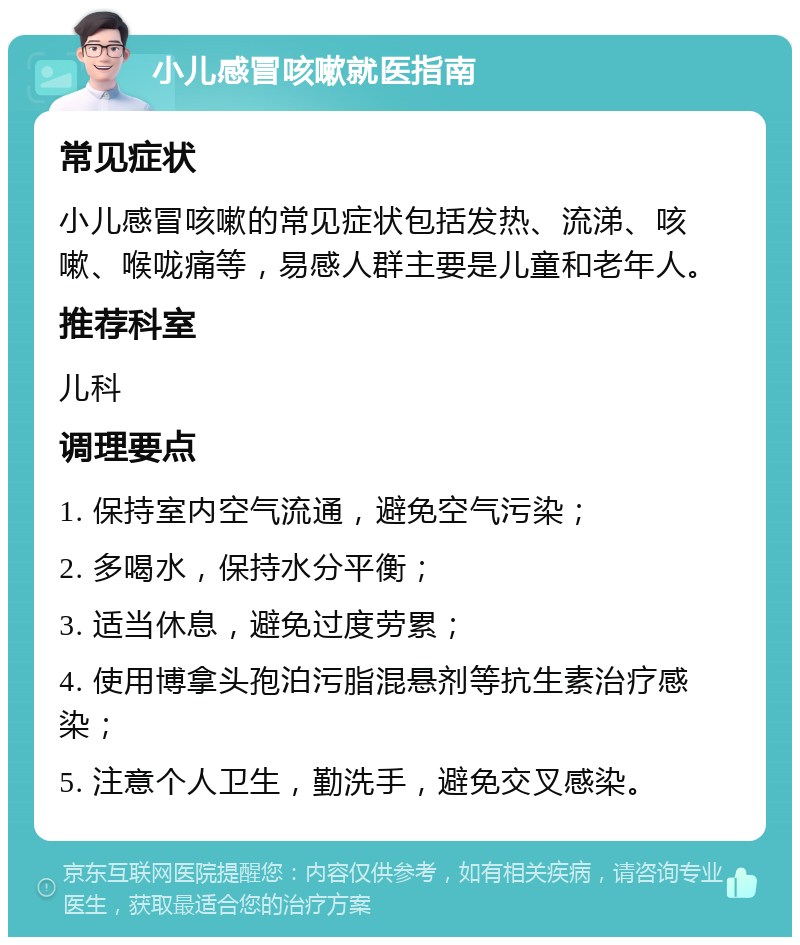 小儿感冒咳嗽就医指南

常见症状

小儿感冒咳嗽的常见症状包括发热、流涕、咳嗽、喉咙痛等，易感人群主要是儿童和老年人。

推荐科室

儿科

调理要点

1. 保持室内空气流通，避免空气污染；

2. 多喝水，保持水分平衡；

3. 适当休息，避免过度劳累；

4. 使用博拿头孢泊污脂混悬剂等抗生素治疗感染；

5. 注意个人卫生，勤洗手，避免交叉感染。

京东互联网医院提醒您：内容仅供参考，如有相关疾病，请咨询专业医生，获取最适合您的治疗方案